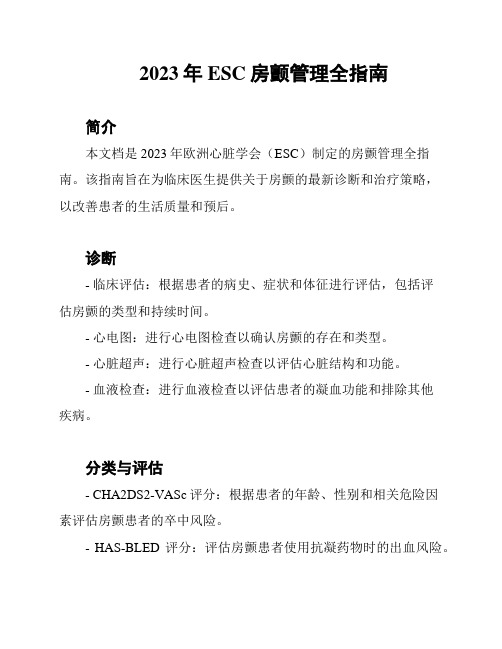 2023 年 ESC 房颤管理全指南

简介

本文档是 2023 年欧洲心脏学会（ESC）制定的房颤管理全指南。该指南旨在为临床医生提供关于房颤的最新诊断和治疗策略，以改善患者的生活质量和预后。

诊断

- 临床评估：根据患者的病史、症状和体征进行评估，包括评估房颤的类型和持续时间。

- 心电图：进行心电图检查以确认房颤的存在和类型。

- 心脏超声：进行心脏超声检查以评估心脏结构和功能。

- 血液检查：进行血液检查以评估患者的凝血功能和排除其他疾病。

分类与评估

- CHA2DS2-VASc 评分：根据患者的年龄、性别和相关危险因素评估房颤患者的卒中风险。

- HAS-BLED 评分：评估房颤患者使用抗凝药物时的出血风险。